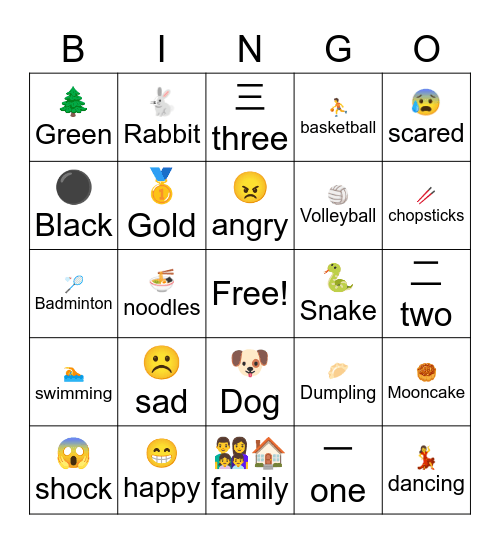 | B | I | N | G | O |
|---|---|---|---|---|
| Green | Rabbit | 三 three | basketball | scared |
| Black | Gold | angry | Volleyball | chopsticks |
| Badminton | noodles | Free! | Snake | 二 two |
| swimming | sad | Dog | Dumpling | Mooncake |
| shock | happy | family | 一 one | dancing |